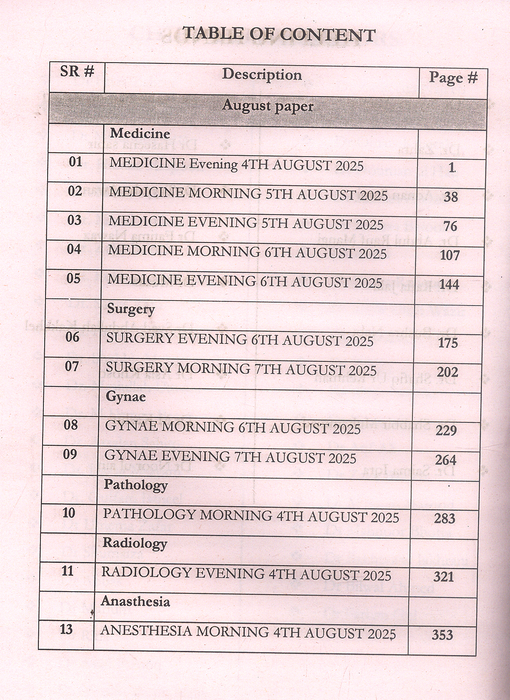 TABLE OF CONTENT

| SR # | Description | Page # |
|---|---|---|
| August paper | | |
| | Medicine | |
| 01 | MEDICINE Evening 4TH AUGUST 2025 | 1 |
| 02 | MEDICINE MORNING 5TH AUGUST 2025 | 38 |
| 03 | MEDICINE EVENING 5TH AUGUST 2025 | 76 |
| 04 | MEDICINE MORNING 6TH AUGUST 2025 | 107 |
| 05 | MEDICINE EVENING 6TH AUGUST 2025 | 144 |
| | Surgery | |
| 06 | SURGERY EVENING 6TH AUGUST 2025 | 175 |
| 07 | SURGERY MORNING 7TH AUGUST 2025 | 202 |
| | Gynae | |
| 08 | GYNAE MORNING 6TH AUGUST 2025 | 229 |
| 09 | GYNAE EVENING 7TH AUGUST 2025 | 264 |
| | Pathology | |
| 10 | PATHOLOGY MORNING 4TH AUGUST 2025 | 283 |
| | Radiology | |
| 11 | RADIOLOGY EVENING 4TH AUGUST 2025 | 321 |
| | Anasthesia | |
| 13 | ANESTHESIA MORNING 4TH AUGUST 2025 | 353 |